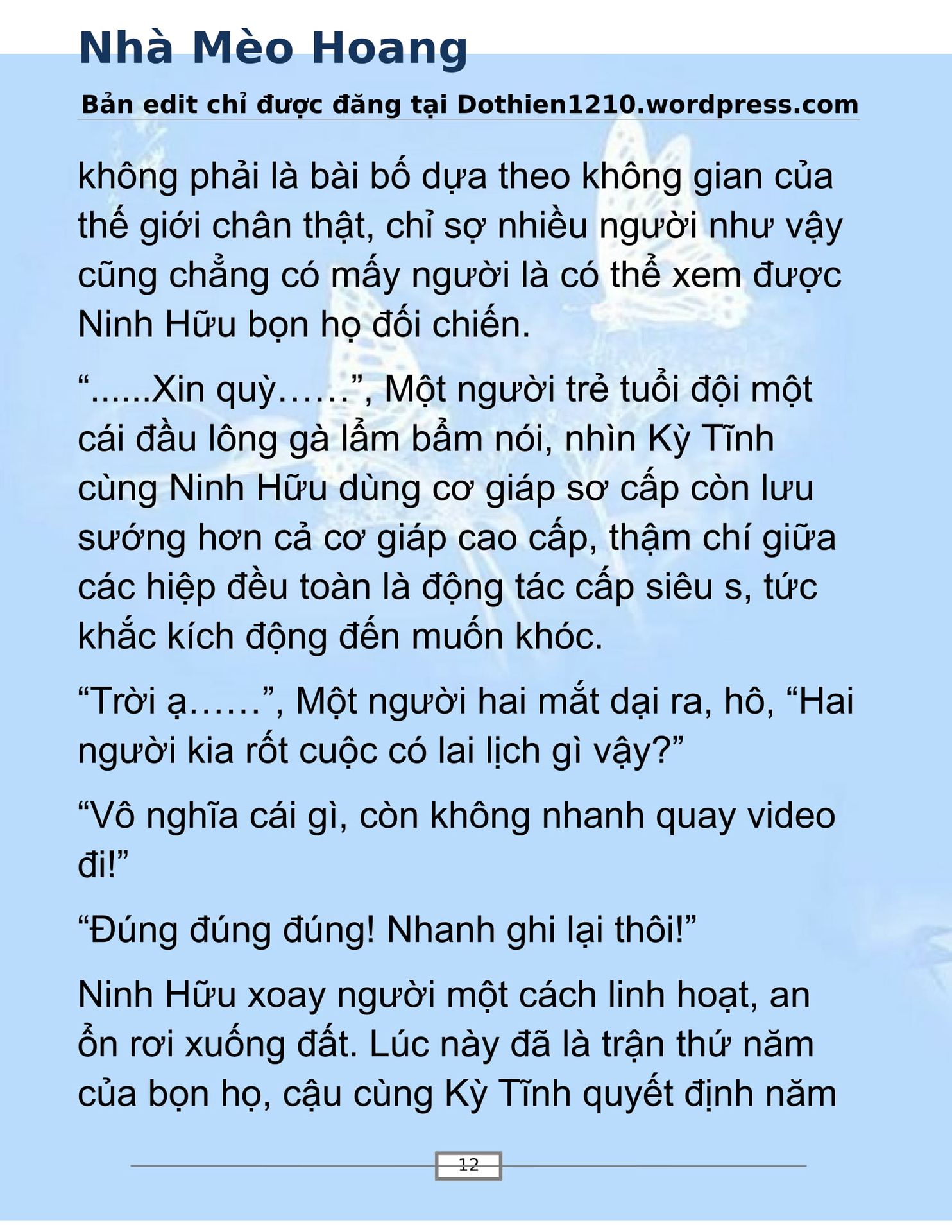 Nhà Mèo Hoang

Bản edit chỉ được đăng tại Dothien1210.wordpress.com

không phải là bài bố dựa theo không gian của thế giới chân thật, chỉ sợ nhiều người như vậy cũng chẳng có mấy người là có thể xem được Ninh Hữu bọn họ đối chiến.

“......Xin quỳ……”, Một người trẻ tuổi đội một cái đầu lông gà lẩm bẩm nói, nhìn Kỳ Tĩnh cùng Ninh Hữu dùng cơ giáp sơ cấp còn lưu sướng hơn cả cơ giáp cao cấp, thậm chí giữa các hiệp đều toàn là động tác cấp siêu s, tức khắc kích động đến muốn khóc.

“Trời ạ……”, Một người hai mắt dại ra, hô, “Hai người kia rốt cuộc có lai lịch gì vậy?”

“Vô nghĩa cái gì, còn không nhanh quay video đi!”

“Đúng đúng đúng! Nhanh ghi lại thôi!”

Ninh Hữu xoay người một cách linh hoạt, an ổn rơi xuống đất. Lúc này đã là trận thứ năm của bọn họ, cậu cùng Kỳ Tĩnh quyết định năm

12